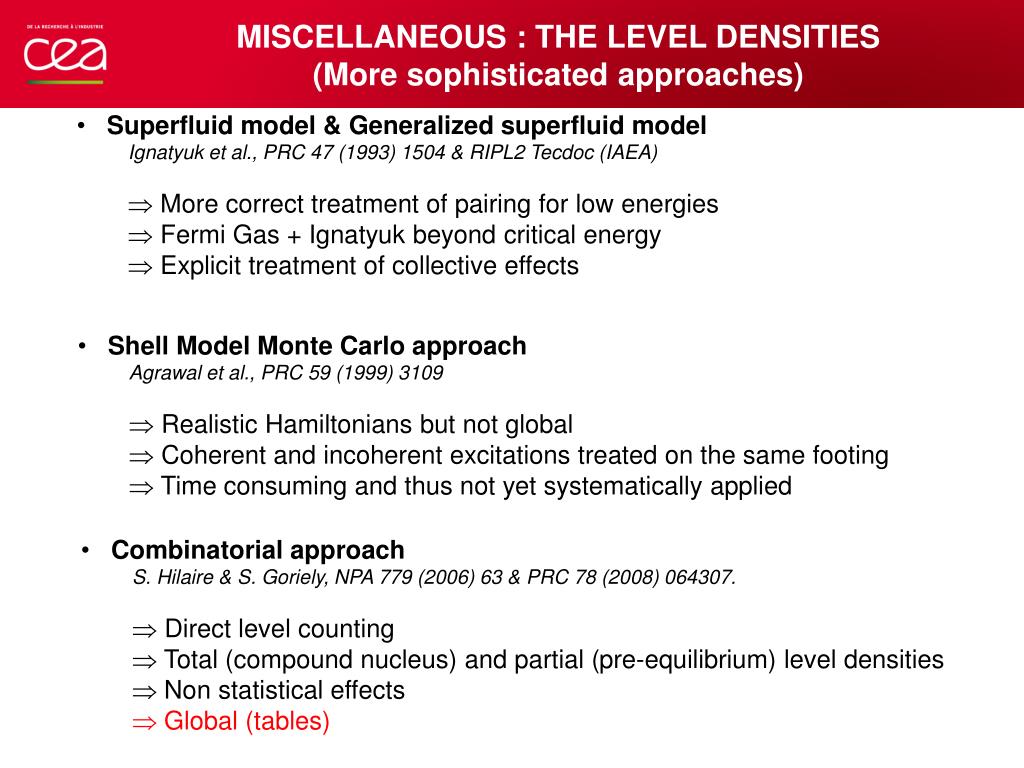 DE LA RECHERCHE À L'INDUSTRIE
cea

MISCELLANEOUS : THE LEVEL DENSITIES
(More sophisticated approaches)

• Superfluid model & Generalized superfluid model
Ignatyuk et al., PRC 47 (1993) 1504 & RIPL2 Tecdoc (IAEA)

$\Rightarrow$ More correct treatment of pairing for low energies
$\Rightarrow$ Fermi Gas + Ignatyuk beyond critical energy
$\Rightarrow$ Explicit treatment of collective effects

• Shell Model Monte Carlo approach
Agrawal et al., PRC 59 (1999) 3109

$\Rightarrow$ Realistic Hamiltonians but not global
$\Rightarrow$ Coherent and incoherent excitations treated on the same footing
$\Rightarrow$ Time consuming and thus not yet systematically applied

• Combinatorial approach
S. Hilaire & S. Goriely, NPA 779 (2006) 63 & PRC 78 (2008) 064307.

$\Rightarrow$ Direct level counting
$\Rightarrow$ Total (compound nucleus) and partial (pre-equilibrium) level densities
$\Rightarrow$ Non statistical effects
$\Rightarrow$ Global (tables)